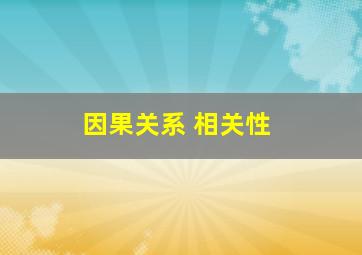 因果关系 相关性